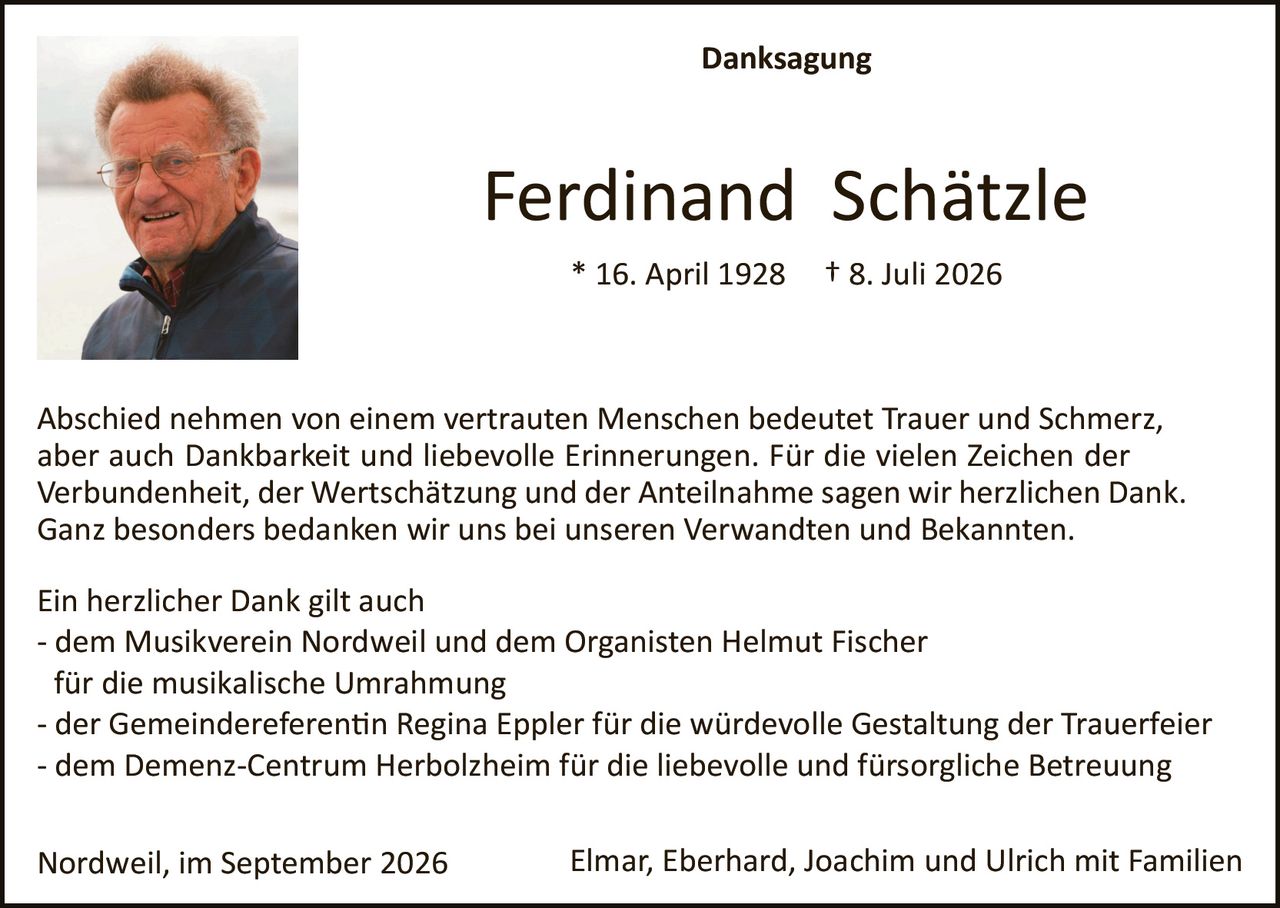 Danksagung

Ferdinand Schätzle

* 16. April 1928 † 8. Juli 2026

Abschied nehmen von einem vertrauten Menschen bedeutet Trauer und Schmerz, aber auch Dankbarkeit und liebevolle Erinnerungen. Für die vielen Zeichen der Verbundenheit, der Wertschätzung und der Anteilnahme sagen wir herzlichen Dank. Ganz besonders bedanken wir uns bei unseren Verwandten und Bekannten.

Ein herzlicher Dank gilt auch
- dem Musikverein Nordweil und dem Organisten Helmut Fischer für die musikalische Umrahmung
- der Gemeindereferentin Regina Eppler für die würdevolle Gestaltung der Trauerfeier
- dem Demenz-Centrum Herbolzheim für die liebevolle und fürsorgliche Betreuung

Nordweil, im September 2026

Elmar, Eberhard, Joachim und Ulrich mit Familien